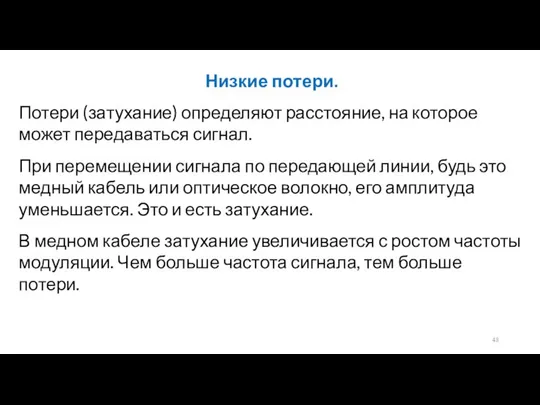 Низкие потери.

Потери (затухание) определяют расстояние, на которое может передаваться сигнал.

При перемещении сигнала по передающей линии, будь это медный кабель или оптическое волокно, его амплитуда уменьшается. Это и есть затухание.

В медном кабеле затухание увеличивается с ростом частоты модуляции. Чем больше частота сигнала, тем больше потери.

48